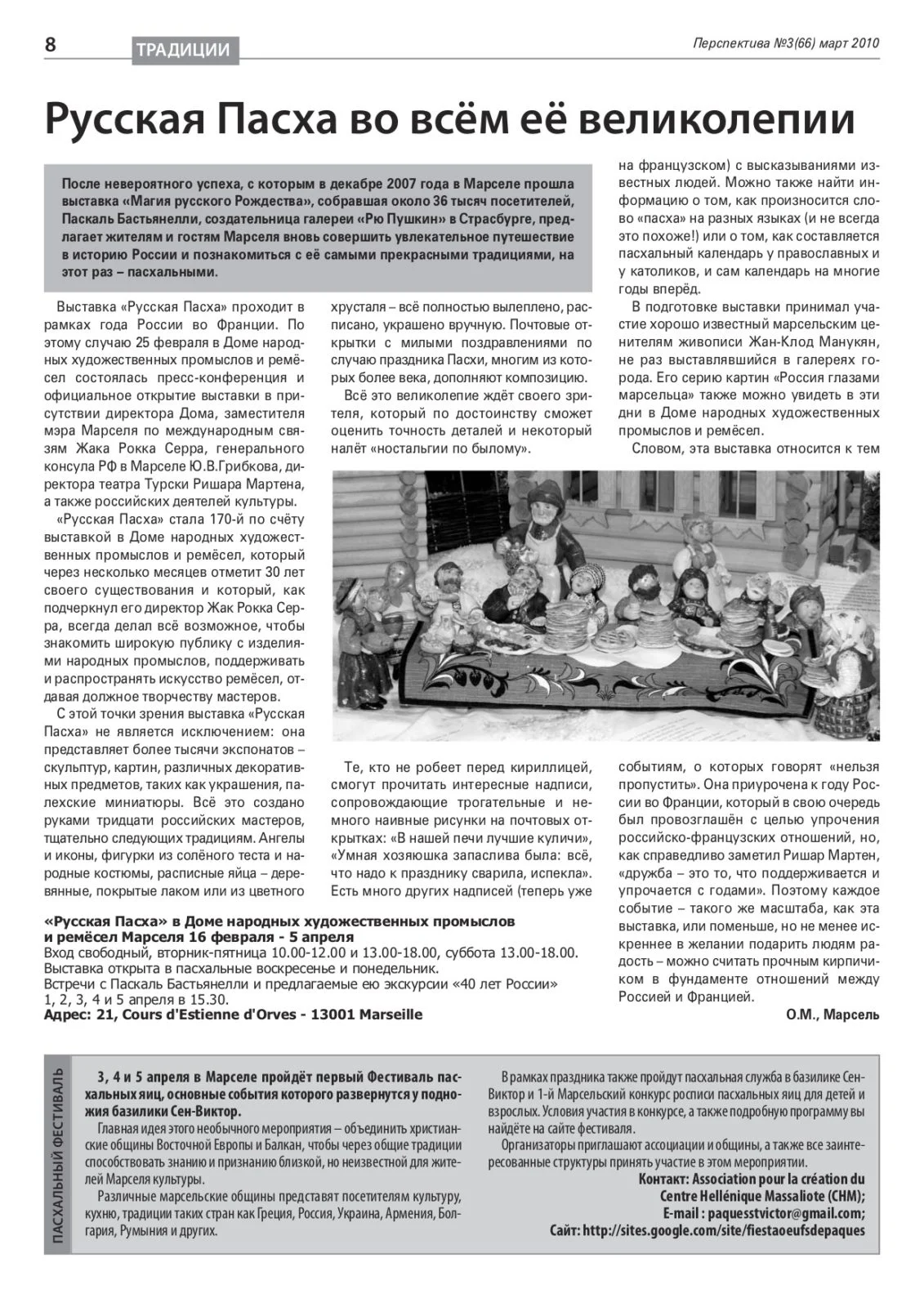 8 ТРАДИЦИИ

Перспектива №3(66) март 2010

Русская Пасха во всём её великолепии

После невероятного успеха, с которым в декабре 2007 года в Марселе прошла выставка «Магия русского Рождества», собравшая около 36 тысяч посетителей, Паскаль Бастьянелли, создательница галереи «Рю Пушкин» в Страсбурге, предлагает жителям и гостям Марселя вновь совершить увлекательное путешествие в историю России и познакомиться с её самыми прекрасными традициями, на этот раз – пасхальными.

Выставка «Русская Пасха» проходит в рамках года России во Франции. По этому случаю 25 февраля в Доме народных художественных промыслов и ремёсел состоялась пресс-конференция и официальное открытие выставки в присутствии директора Дома, заместителя мэра Марселя по международным связям Жака Рокка Серра, генерального консула РФ в Марселе Ю.В.Грибкова, директора театра Турски Ришара Мартена, а также российских деятелей культуры.

«Русская Пасха» стала 170-й по счёту выставкой в Доме народных художественных промыслов и ремёсел, который через несколько месяцев отметит 30 лет своего существования и который, как подчеркнул его директор Жак Рокка Серра, всегда делал всё возможное, чтобы знакомить широкую публику с изделиями народных промыслов, поддерживать и распространять искусство ремёсел, отдавая должное творчеству мастеров.

С этой точки зрения выставка «Русская Пасха» не является исключением: она представляет более тысячи экспонатов – скульптур, картин, различных декоративных предметов, таких как украшения, палехские миниатюры. Всё это создано руками тридцати российских мастеров, тщательно следующих традициям. Ангелы и иконы, фигурки из солёного теста и народные костюмы, расписные яйца – деревянные, покрытые лаком или из цветного хрусталя – всё полностью вылеплено, расписано, украшено вручную. Почтовые открытки с милыми поздравлениями по случаю праздника Пасхи, многим из которых более века, дополняют композицию.

Всё это великолепие ждёт своего зрителя, который по достоинству сможет оценить точность деталей и некоторый налёт «ностальгии по былому».

Те, кто не робеет перед кириллицей, смогут прочитать интересные надписи, сопровождающие трогательные и немного наивные рисунки на почтовых открытках: «В нашей печи лучшие куличи», «Умная хозяюшка запаслива была: всё, что надо к празднику сварила, испекла». Есть много других надписей (теперь уже на французском) с высказываниями известных людей. Можно также найти информацию о том, как произносится слово «пасха» на разных языках (и не всегда это похоже!) или о том, как составляется пасхальный календарь у православных и у католиков, и сам календарь на многие годы вперёд.

В подготовке выставки принимал участие хорошо известный марсельским ценителям живописи Жан-Клод Манукян, не раз выставлявшийся в галереях города. Его серию картин «Россия глазами марсельца» также можно увидеть в эти дни в Доме народных художественных промыслов и ремёсел.

Словом, эта выставка относится к тем событиям, о которых говорят «нельзя пропустить». Она приурочена к году России во Франции, который в свою очередь был провозглашён с целью упрочения российско-французских отношений, но, как справедливо заметил Ришар Мартен, «дружба – это то, что поддерживается и упрочается с годами». Поэтому каждое событие – такого же масштаба, как эта выставка, или поменьше, но не менее искреннее в желании подарить людям радость – можно считать прочным кирпичиком в фундаменте отношений между Россией и Францией.

О.М., Марсель

«Русская Пасха» в Доме народных художественных промыслов и ремёсел Марселя 16 февраля - 5 апреля
Вход свободный, вторник-пятница 10.00-12.00 и 13.00-18.00, суббота 13.00-18.00.
Выставка открыта в пасхальные воскресенье и понедельник.
Встречи с Паскаль Бастьянелли и предлагаемые ею экскурсии «40 лет России» 1, 2, 3, 4 и 5 апреля в 15.30.
Адрес: 21, Cours d'Estienne d'Orves - 13001 Marseille

ПАСХАЛЬНЫЙ ФЕСТИВАЛЬ

3, 4 и 5 апреля в Марселе пройдёт первый Фестиваль пасхальных яиц, основные события которого развернутся у подножия базилики Сен-Виктор.

Главная идея этого необычного мероприятия – объединить христианские общины Восточной Европы и Балкан, чтобы через общие традиции способствовать знанию и признанию близкой, но неизвестной для жителей Марселя культуры.

Различные марсельские общины представят посетителям культуру, кухню, традиции таких стран как Греция, Россия, Украина, Армения, Болгария, Румыния и других.

В рамках праздника также пройдут пасхальная служба в базилике Сен-Виктор и 1-й Марсельский конкурс росписи пасхальных яиц для детей и взрослых. Условия участия в конкурсе, а также подробную программу вы найдёте на сайте фестиваля.

Организаторы приглашают ассоциации и общины, а также все заинтересованные структуры принять участие в этом мероприятии.

Контакт: Association pour la création du Centre Hellénique Massaliote (CHM);
E-mail : paquesstvictor@gmail.com;
Сайт: http://sites.google.com/site/fiestaoeufsdepaques